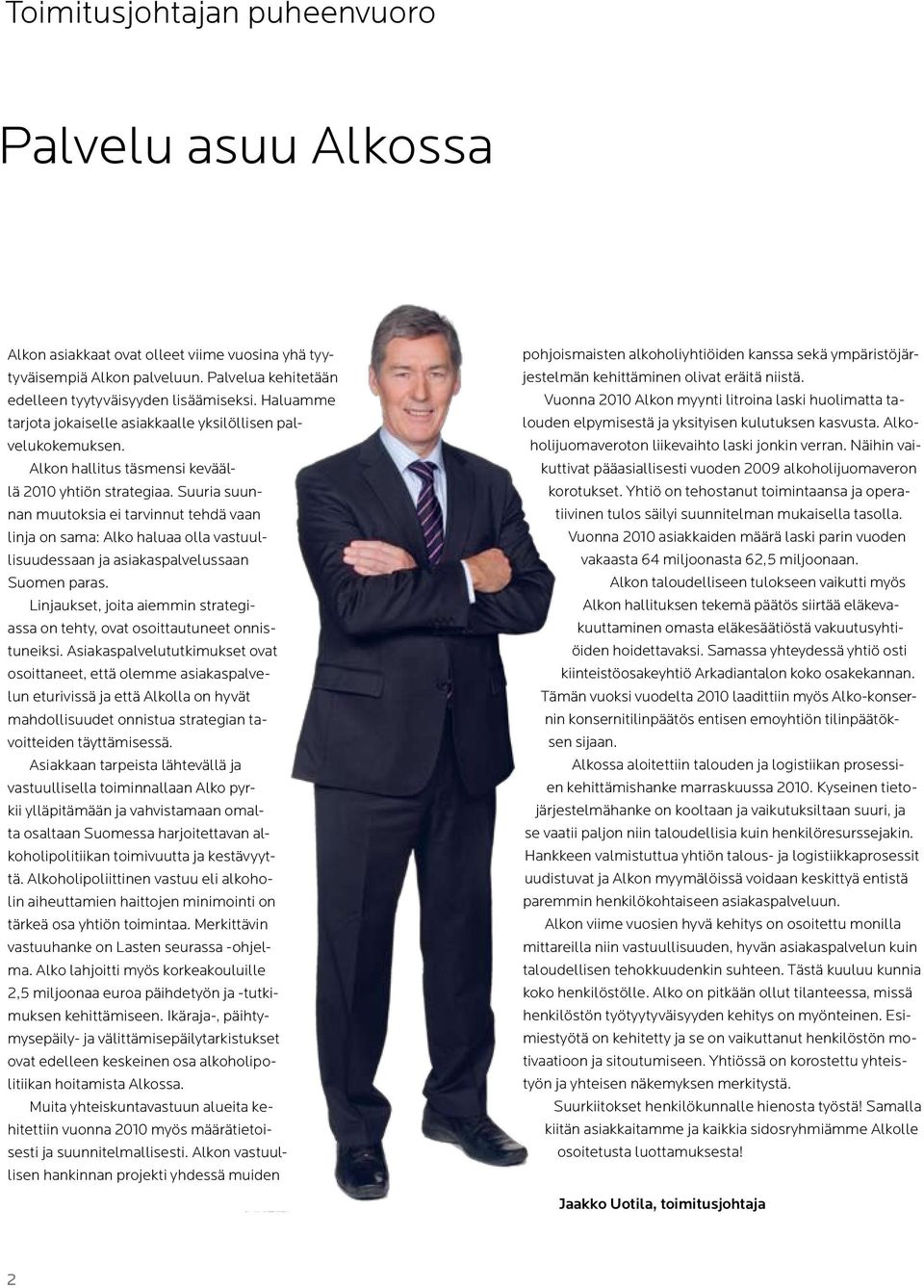 Toimitusjohtajan puheenvuoro

Palvelu asuu Alkossa

Alkon asiakkaat ovat olleet viime vuosina yhä tyytyväisempiä Alkon palveluun. Palvelua kehitetään edelleen tyytyväisyyden lisäämiseksi. Haluamme tarjota jokaiselle asiakkaalle yksilöllisen palvelukokemuksen.

Alkon hallitus täsmensi keväällä 2010 yhtiön strategiaa. Suuria suunnan muutoksia ei tarvinnut tehdä vaan linja on sama: Alko haluaa olla vastuullisuudessaan ja asiakaspalvelussaan Suomen paras.

Linjaukset, joita aiemmin strategiassa on tehty, ovat osoittautuneet onnistuneiksi. Asiakaspalvelututkimukset ovat osoittaneet, että olemme asiakaspalvelun eturivissä ja että Alkolla on hyvät mahdollisuudet onnistua strategian tavoitteiden täyttämisessä.

Asiakkaan tarpeista lähtevällä ja vastuullisella toiminnallaan Alko pyrkii ylläpitämään ja vahvistamaan omalta osaltaan Suomessa harjoitettavan alkoholipolitiikan toimivuutta ja kestävyyttä. Alkoholipoliittinen vastuu eli alkoholin aiheuttamien haittojen minimointi on tärkeä osa yhtiön toimintaa. Merkittävin vastuuhanke on Lasten seurassa -ohjelma. Alko lahjoitti myös korkeakouluille 2,5 miljoonaa euroa päihdetyön ja -tutkimuksen kehittämiseen. Ikäraja-, päihtymysepäily- ja välittämisepäilytarkistukset ovat edelleen keskeinen osa alkoholipolitiikan hoitamista Alkossa.

Muita yhteiskuntavastuun alueita kehitettiin vuonna 2010 myös määrätietoisesti ja suunnitelmallisesti. Alkon vastuullisen hankinnan projekti yhdessä muiden pohjoismaisten alkoholiyhtiöiden kanssa sekä ympäristöjärjestelmän kehittäminen olivat eräitä niistä.

Vuonna 2010 Alkon myynti litroina laski huolimatta talouden elpymisestä ja yksityisen kulutuksen kasvusta. Alkoholijuomaveroton liikevaihto laski jonkin verran. Näihin vaikuttivat pääasiallisesti vuoden 2009 alkoholijuomaveron korotukset. Yhtiö on tehostanut toimintaansa ja operatiivinen tulos säilyi suunnitelman mukaisella tasolla.

Vuonna 2010 asiakkaiden määrä laski parin vuoden vakaasta 64 miljoonasta 62,5 miljoonaan.

Alkon taloudelliseen tulokseen vaikutti myös Alkon hallituksen tekemä päätös siirtää eläkevakuuttaminen omasta eläkesäätiöstä vakuutusyhtiöiden hoidettavaksi. Samassa yhteydessä yhtiö osti kiinteistöosakeyhtiö Arkadiantalon koko osakekannan. Tämän vuoksi vuodelta 2010 laadittiin myös Alko-konsernin konsernitilinpäätös entisen emoyhtiön tilinpäätöksen sijaan.

Alkossa aloitettiin talouden ja logistiikan prosessien kehittämishanke marraskuussa 2010. Kyseinen tietojärjestelmähanke on kooltaan ja vaikutuksiltaan suuri, ja se vaatii paljon niin taloudellisia kuin henkilöresurssejakin. Hankkeen valmistuttua yhtiön talous- ja logistiikkaprosessit uudistuvat ja Alkon myymälöissä voidaan keskittyä entistä paremmin henkilökohtaiseen asiakaspalveluun.

Alkon viime vuosien hyvä kehitys on osoitettu monilla mittareilla niin vastuullisuuden, hyvän asiakaspalvelun kuin taloudellisen tehokkuudenkin suhteen. Tästä kuuluu kunnia koko henkilöstölle. Alko on pitkään ollut tilanteessa, missä henkilöstön työtyytyväisyyden kehitys on myönteinen. Esimiestyötä on kehitetty ja se on vaikuttanut henkilöstön motivaatioon ja sitoutumiseen. Yhtiössä on korostettu yhteistyön ja yhteisen näkemyksen merkitystä.

Suurkiitokset henkilökunnalle hienosta työstä! Samalla kiitän asiakkaitamme ja kaikkia sidosryhmiämme Alkolle osoitetusta luottamuksesta!

Jaakko Uotila, toimitusjohtaja

2